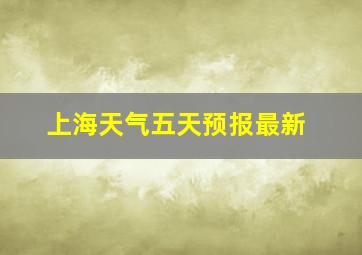 上海天气五天预报最新